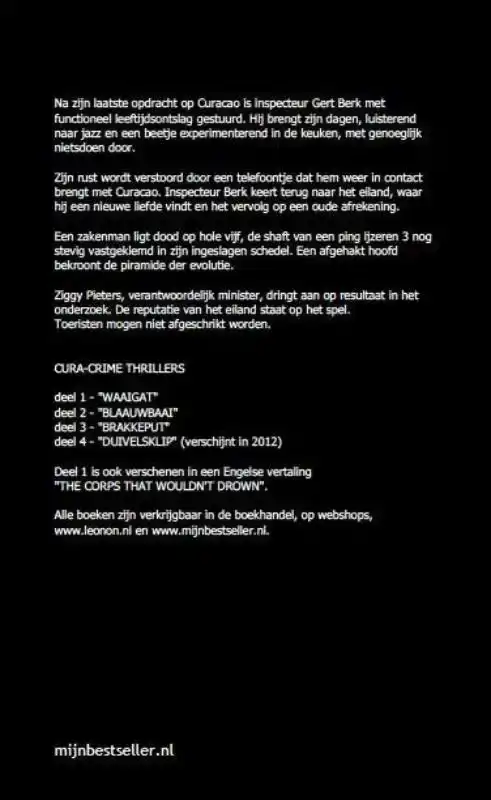 Na zijn laatste opdracht op Curacao is inspecteur Gert Berk met functioneel leeftijdsontslag gestuurd. Hij brengt zijn dagen, luisterend naar jazz en een beetje experimenterend in de keuken, met genoeglijk nietsdoen door.

Zijn rust wordt verstoord door een telefoontje dat hem weer in contact brengt met Curacao. Inspecteur Berk keert terug naar het eiland, waar hij een nieuwe liefde vindt en het vervolg op een oude afrekening.

Een zakenman ligt dood op hole vijf, de shaft van een ping ijzeren 3 nog stevig vastgeklemd in zijn ingeslagen schedel. Een afgehakt hoofd bekroont de piramide der evolutie.

Ziggy Pieters, verantwoordelijk minister, dringt aan op resultaat in het onderzoek. De reputatie van het eiland staat op het spel. Toeristen mogen niet afgeschrikt worden.

CURA-CRIME THRILLERS

deel 1 - "WAAIGAT"
deel 2 - "BLAAUWBAAI"
deel 3 - "BRAKKEPUT"
deel 4 - "DUIVELSKLIP" (verschijnt in 2012)

Deel 1 is ook verschenen in een Engelse vertaling "THE CORPS THAT WOULDN'T DROWN".

Alle boeken zijn verkrijgbaar in de boekhandel, op webshops, www.leonon.nl en www.mijnbestseller.nl.

mijnbestseller.nl